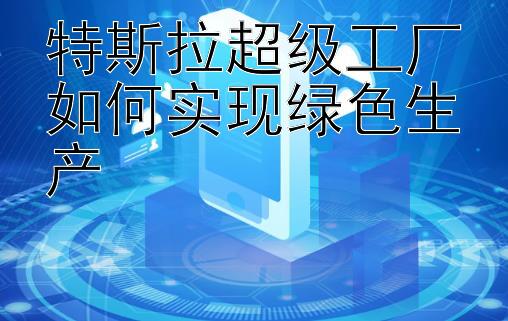 特斯拉超级工厂如何实现绿色生产